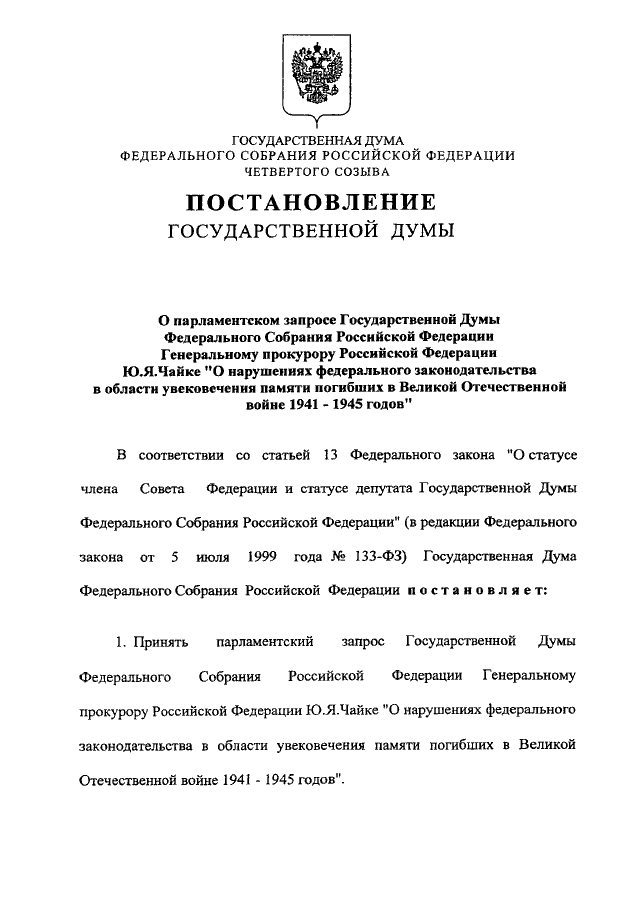 ГОСУДАРСТВЕННАЯ ДУМА
ФЕДЕРАЛЬНОГО СОБРАНИЯ РОССИЙСКОЙ ФЕДЕРАЦИИ
ЧЕТВЕРТОГО СОЗЫВА

ПОСТАНОВЛЕНИЕ
ГОСУДАРСТВЕННОЙ ДУМЫ

О парламентском запросе Государственной Думы Федерального Собрания Российской Федерации Генеральному прокурору Российской Федерации Ю.Я.Чайке "О нарушениях федерального законодательства в области увековечения памяти погибших в Великой Отечественной войне 1941 - 1945 годов"

В соответствии со статьей 13 Федерального закона "О статусе члена Совета Федерации и статусе депутата Государственной Думы Федерального Собрания Российской Федерации" (в редакции Федерального закона от 5 июля 1999 года № 133-ФЗ) Государственная Дума Федерального Собрания Российской Федерации постановляет:

1. Принять парламентский запрос Государственной Думы Федерального Собрания Российской Федерации Генеральному прокурору Российской Федерации Ю.Я.Чайке "О нарушениях федерального законодательства в области увековечения памяти погибших в Великой Отечественной войне 1941 - 1945 годов".